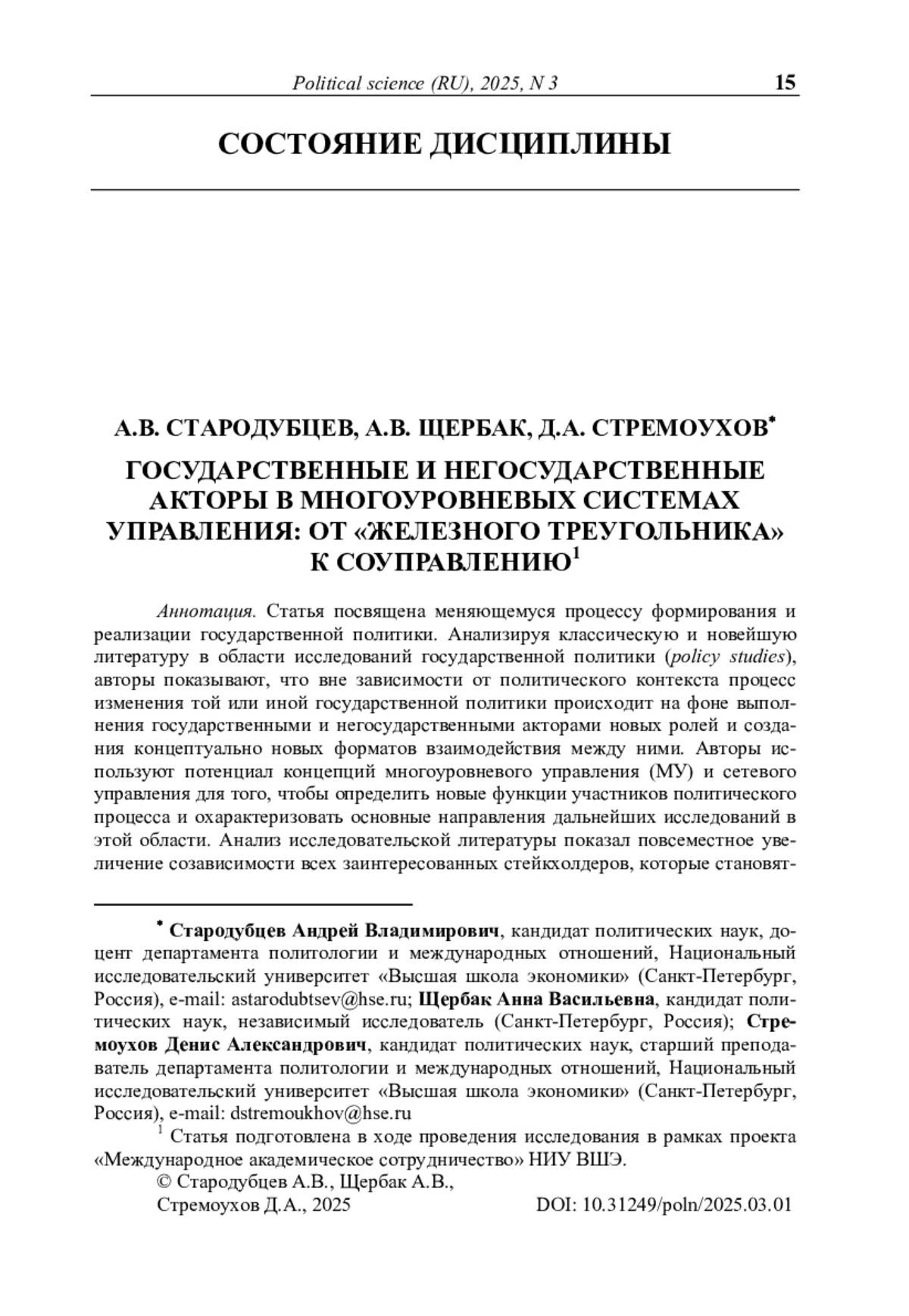 Political science (RU), 2025, N 3 15

СОСТОЯНИЕ ДИСЦИПЛИНЫ

А.В. СТАРОДУБЦЕВ, А.В. ЩЕРБАК, Д.А. СТРЕМОУХОВ*

ГОСУДАРСТВЕННЫЕ И НЕГОСУДАРСТВЕННЫЕ АКТОРЫ В МНОГОУРОВНЕВЫХ СИСТЕМАХ УПРАВЛЕНИЯ: ОТ «ЖЕЛЕЗНОГО ТРЕУГОЛЬНИКА» К СОУПРАВЛЕНИЮ$^1$

Аннотация. Статья посвящена меняющемуся процессу формирования и реализации государственной политики. Анализируя классическую и новейшую литературу в области исследований государственной политики (policy studies), авторы показывают, что вне зависимости от политического контекста процесс изменения той или иной государственной политики происходит на фоне выполнения государственными и негосударственными акторами новых ролей и создания концептуально новых форматов взаимодействия между ними. Авторы используют потенциал концепций многоуровневого управления (МУ) и сетевого управления для того, чтобы определить новые функции участников политического процесса и охарактеризовать основные направления дальнейших исследований в этой области. Анализ исследовательской литературы показал повсеместное увеличение созависимости всех заинтересованных стейкхолдеров, которые становят-

* Стародубцев Андрей Владимирович, кандидат политических наук, доцент департамента политологии и международных отношений, Национальный исследовательский университет «Высшая школа экономики» (Санкт-Петербург, Россия), e-mail: astarodubtsev@hse.ru; Щербак Анна Васильевна, кандидат политических наук, независимый исследователь (Санкт-Петербург, Россия); Стремоухов Денис Александрович, кандидат политических наук, старший преподаватель департамента политологии и международных отношений, Национальный исследовательский университет «Высшая школа экономики» (Санкт-Петербург, Россия), e-mail: dstremoukhov@hse.ru

$^1$ Статья подготовлена в ходе проведения исследования в рамках проекта «Международное академическое сотрудничество» НИУ ВШЭ.

© Стародубцев А.В., Щербак А.В., Стремоухов Д.А., 2025 DOI: 10.31249/poln/2025.03.01